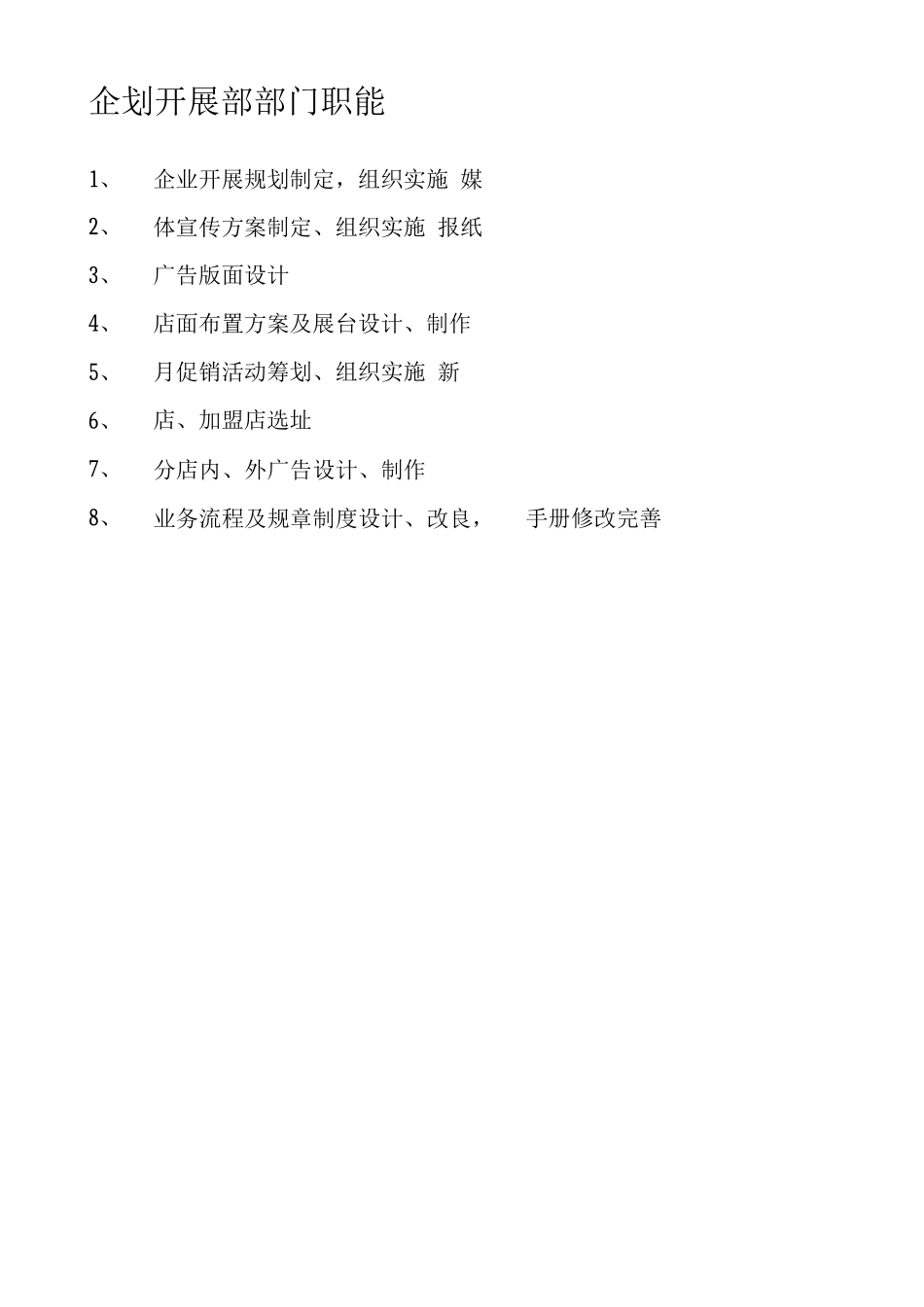 企划开展部部门职能

1、 企业开展规划制定，组织实施 媒

2、 体宣传方案制定、组织实施 报纸

3、 广告版面设计

4、 店面布置方案及展台设计、制作

5、 月促销活动筹划、组织实施 新

6、 店、加盟店选址

7、 分店内、外广告设计、制作

8、 业务流程及规章制度设计、改良， 手册修改完善